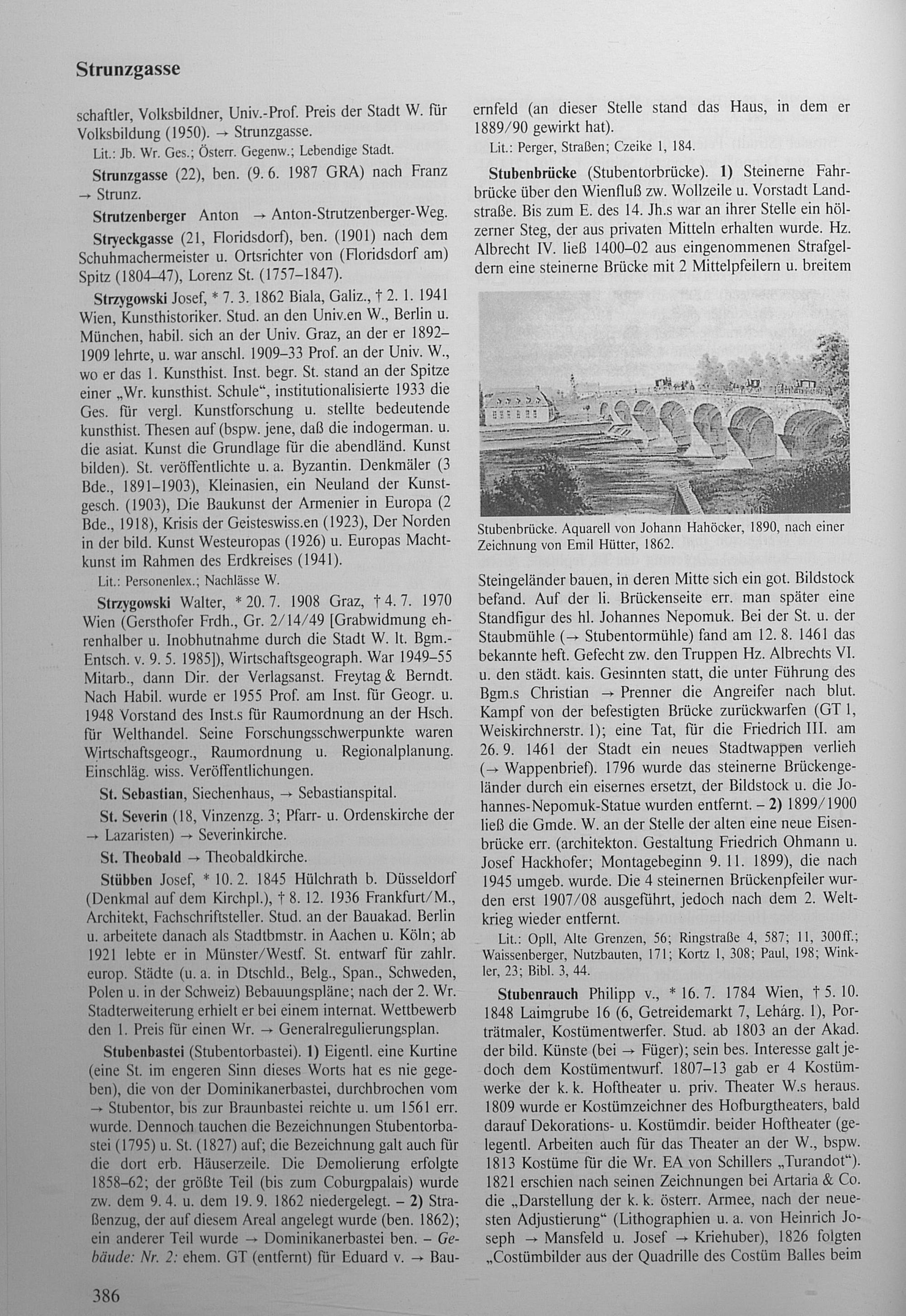 Strunzgasse

schaftler, Volksbildner, Univ.-Prof. Preis der Stadt W. für Volksbildung (1950). → Strunzgasse.

Lit.: Jb. Wr. Ges.; Österr. Gegenw.; Lebendige Stadt.

Strunzgasse (22), ben. (9. 6. 1987 GRA) nach Franz → Strunz.

Strutzenberger Anton → Anton-Strutzenberger-Weg.

Stryeckgasse (21, Floridsdorf), ben. (1901) nach dem Schuhmachermeister u. Ortsrichter von (Floridsdorf am) Spitz (1804–47), Lorenz St. (1757–1847).

Strzygowski Josef, * 7. 3. 1862 Biala, Galiz., † 2. 1. 1941 Wien, Kunsthistoriker. Stud. an den Univ.en W., Berlin u. München, habil. sich an der Univ. Graz, an der er 1892–1909 lehrte, u. war anschl. 1909–33 Prof. an der Univ. W., wo er das 1. Kunsthist. Inst. begr. St. stand an der Spitze einer „Wr. kunsthist. Schule“, institutionalisierte 1933 die Ges. für vergl. Kunstforschung u. stellte bedeutende kunsthist. Thesen auf (bspw. jene, daß die indogerman. u. die asiat. Kunst die Grundlage für die abendländ. Kunst bilden). St. veröffentlichte u. a. Byzantin. Denkmäler (3 Bde., 1891–1903), Kleinasien, ein Neuland der Kunstgesch. (1903), Die Baukunst der Armenier in Europa (2 Bde., 1918), Krisis der Geisteswiss.en (1923), Der Norden in der bild. Kunst Westeuropas (1926) u. Europas Machtkunst im Rahmen des Erdkreises (1941).

Lit.: Personenlex.; Nachlässe W.

Strzygowski Walter, * 20. 7. 1908 Graz, † 4. 7. 1970 Wien (Gersthofer Frdh., Gr. 2/14/49 [Grabwidmung ehrenhalber u. Inobhutnahme durch die Stadt W. lt. Bgm.-Entsch. v. 9. 5. 1985]), Wirtschaftsgeograph. War 1949–55 Mitarb., dann Dir. der Verlagsanst. Freytag & Berndt. Nach Habil. wurde er 1955 Prof. am Inst. für Geogr. u. 1948 Vorstand des Inst.s für Raumordnung an der Hsch. für Welthandel. Seine Forschungsschwerpunkte waren Wirtschaftsgeogr., Raumordnung u. Regionalplanung. Einschläg. wiss. Veröffentlichungen.

St. Sebastian, Siechenhaus, → Sebastianspital.

St. Severin (18, Vinzenzg. 3; Pfarr- u. Ordenskirche der → Lazaristen) → Severinkirche.

St. Theobald → Theobaldkirche.

Stübben Josef, * 10. 2. 1845 Hülchrath b. Düsseldorf (Denkmal auf dem Kirchpl.), † 8. 12. 1936 Frankfurt/M., Architekt, Fachschriftsteller. Stud. an der Bauakad. Berlin u. arbeitete danach als Stadtbmstr. in Aachen u. Köln; ab 1921 lebte er in Münster/Westf. St. entwarf für zahlr. europ. Städte (u. a. in Dtschld., Belg., Span., Schweden, Polen u. in der Schweiz) Bebauungspläne; nach der 2. Wr. Stadterweiterung erhielt er bei einem internat. Wettbewerb den 1. Preis für einen Wr. → Generalregulierungsplan.

Stubenbastei (Stubentorbastei). 1) Eigentl. eine Kurtine (eine St. im engeren Sinn dieses Worts hat es nie gegeben), die von der Dominikanerbastei, durchbrochen vom → Stubentor, bis zur Braunbastei reichte u. um 1561 err. wurde. Dennoch tauchen die Bezeichnungen Stubentorbastei (1795) u. St. (1827) auf; die Bezeichnung galt auch für die dort erb. Häuserzeile. Die Demolierung erfolgte 1858–62; der größte Teil (bis zum Coburgpalais) wurde zw. dem 9. 4. u. dem 19. 9. 1862 niedergelegt. – 2) Straßenzug, der auf diesem Areal angelegt wurde (ben. 1862); ein anderer Teil wurde → Dominikanerbastei ben. – Gebäude: Nr. 2: ehem. GT (entfernt) für Eduard v. → Bauernfeld (an dieser Stelle stand das Haus, in dem er 1889/90 gewirkt hat).

Lit.: Perger, Straßen; Czeike 1, 184.

Stubenbrücke (Stubentorbrücke). 1) Steinerne Fahrbrücke über den Wienfluß zw. Wollzeile u. Vorstadt Landstraße. Bis zum E. des 14. Jh.s war an ihrer Stelle ein hölzerner Steg, der aus privaten Mitteln erhalten wurde. Hz. Albrecht IV. ließ 1400–02 aus eingenommenen Strafgeldern eine steinerne Brücke mit 2 Mittelpfeilern u. breitem

Stubenbrücke. Aquarell von Johann Hahöcker, 1890, nach einer Zeichnung von Emil Hütter, 1862.

Steingeländer bauen, in deren Mitte sich ein got. Bildstock befand. Auf der li. Brückenseite err. man später eine Standfigur des hl. Johannes Nepomuk. Bei der St. u. der Staubmühle (→ Stubentormühle) fand am 12. 8. 1461 das bekannte heft. Gefecht zw. den Truppen Hz. Albrechts VI. u. den städt. kais. Gesinnten statt, die unter Führung des Bgm.s Christian → Prenner die Angreifer nach blut. Kampf von der befestigten Brücke zurückwarfen (GT 1, Weiskirchnerstr. 1); eine Tat, für die Friedrich III. am 26. 9. 1461 der Stadt ein neues Stadtwappen verlieh (→ Wappenbrief). 1796 wurde das steinerne Brückengeländer durch ein eisernes ersetzt, der Bildstock u. die Johannes-Nepomuk-Statue wurden entfernt. – 2) 1899/1900 ließ die Gmde. W. an der Stelle der alten eine neue Eisenbrücke err. (architekton. Gestaltung Friedrich Ohmann u. Josef Hackhofer; Montagebeginn 9. 11. 1899), die nach 1945 umgeb. wurde. Die 4 steinernen Brückenpfeiler wurden erst 1907/08 ausgeführt, jedoch nach dem 2. Weltkrieg wieder entfernt.

Lit.: Opll, Alte Grenzen, 56; Ringstraße 4, 587; 11, 300ff.; Waissenberger, Nutzbauten, 171; Kortz 1, 308; Paul, 198; Winkler, 23; Bibl. 3, 44.

Stubenrauch Philipp v., * 16. 7. 1784 Wien, † 5. 10. 1848 Laimgrube 16 (6, Getreidemarkt 7, Lehárg. 1), Porträtmaler, Kostümentwerfer. Stud. ab 1803 an der Akad. der bild. Künste (bei → Füger); sein bes. Interesse galt jedoch dem Kostümentwurf. 1807–13 gab er 4 Kostümwerke der k. k. Hoftheater u. priv. Theater W.s heraus. 1809 wurde er Kostümzeichner des Hofburgtheaters, bald darauf Dekorations- u. Kostümdir. beider Hoftheater (gelegentl. Arbeiten auch für das Theater an der W., bspw. 1813 Kostüme für die Wr. EA von Schillers „Turandot“). 1821 erschien nach seinen Zeichnungen bei Artaria & Co. die „Darstellung der k. k. österr. Armee, nach der neuesten Adjustierung“ (Lithographien u. a. von Heinrich Joseph → Mansfeld u. Josef → Kriehuber), 1826 folgten „Costümbilder aus der Quadrille des Costüm Balles beim

386